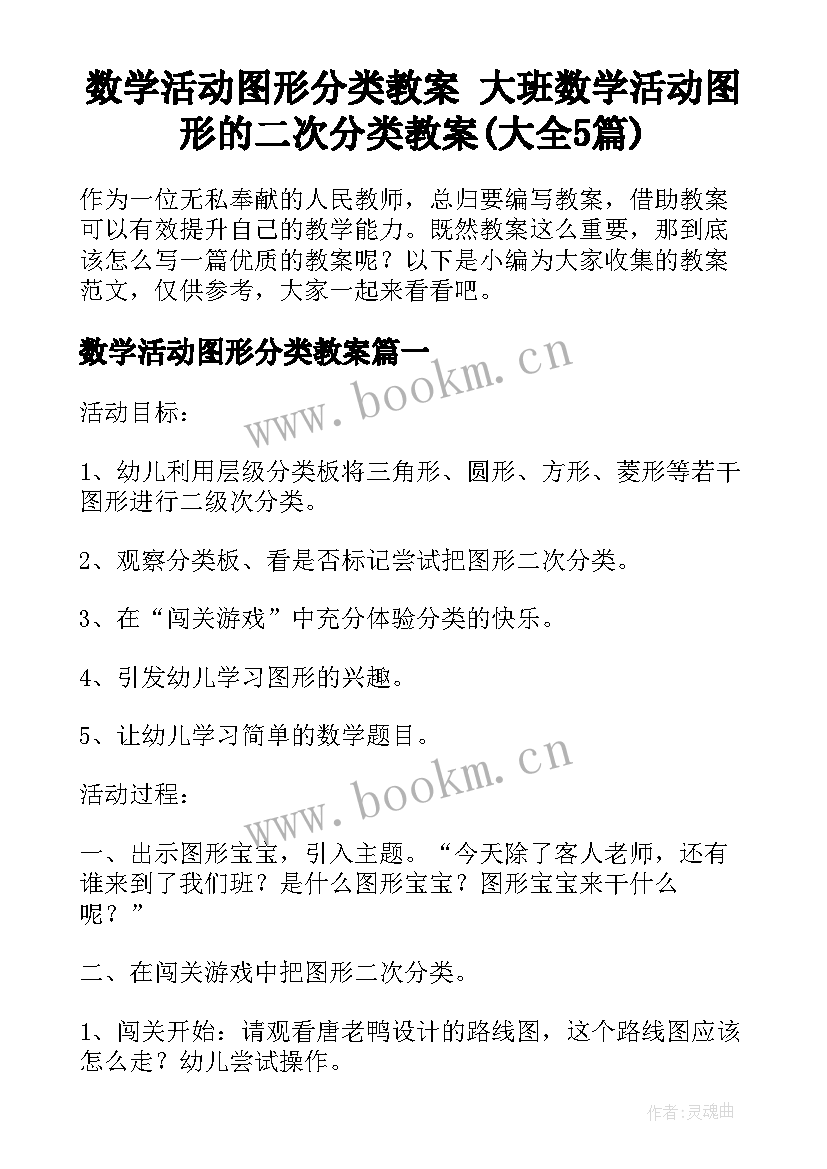 数学活动图形分类教案 大班数学活动图形的二次分类教案(大全5篇)

作为一位无私奉献的人民教师，总归要编写教案，借助教案可以有效提升自己的教学能力。既然教案这么重要，那到底该怎么写一篇优质的教案呢？以下是小编为大家收集的教案范文，仅供参考，大家一起来看看吧。

数学活动图形分类教案篇一

www.bookm.cn

活动目标：

1、幼儿利用层级分类板将三角形、圆形、方形、菱形等若干图形进行二级次分类。

2、观察分类板、看是否标记尝试把图形二次分类。

3、在“闯关游戏”中充分体验分类的快乐。

4、引发幼儿学习图形的兴趣。

5、让幼儿学习简单的数学题目。

www.bookm.cn

活动过程：

一、出示图形宝宝，引入主题。“今天除了客人老师，还有谁来到了我们班？是什么图形宝宝？图形宝宝来干什么呢？”

二、在闯关游戏中把图形二次分类。

1、闯关开始：请观看唐老鸭设计的路线图，这个路线图应该怎么走？幼儿尝试操作。

作者:灵魂曲